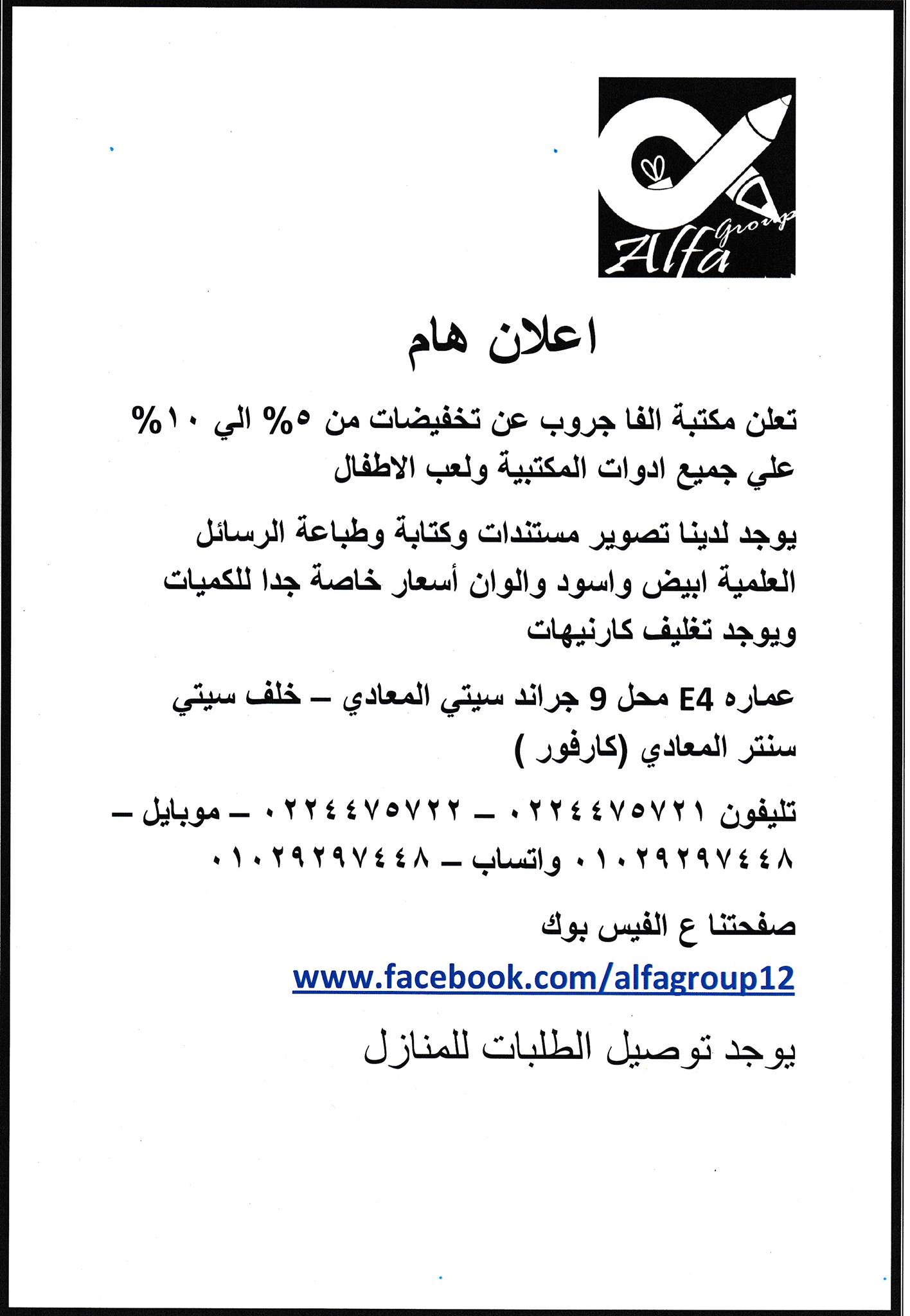 Alfa Group

اعلان هام

تعلن مكتبة الفا جروب عن تخفيضات من ٥% الي ١٠% علي جميع ادوات المكتبية ولعب الاطفال

يوجد لدينا تصوير مستندات وكتابة وطباعة الرسائل العلمية ابيض واسود والوان أسعار خاصة جدا للكميات ويوجد تغليف كارنيهات

عماره E4 محل 9 جراند سيتي المعادي – خلف سيتي سنتر المعادي (كارفور )

تليفون ٠٢٢٤٤٧٥٧٢١ – ٠٢٢٤٤٧٥٧٢٢ – موبايل – ٠١٠٢٩٢٩٧٤٤٨ واتساب – ٠١٠٢٩٢٩٧٤٤٨

صفحتنا ع الفيس بوك

www.facebook.com/alfagroup12

يوجد توصيل الطلبات للمنازل